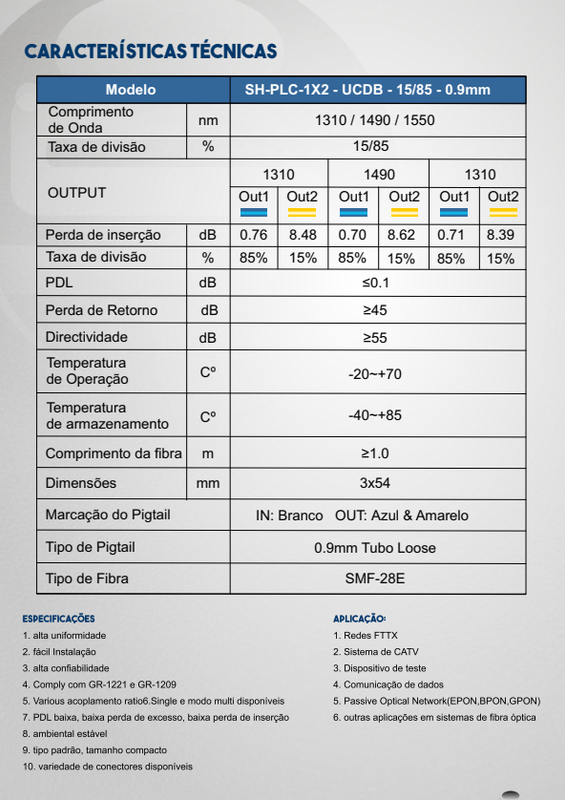 CARACTERÍSTICAS TÉCNICAS

| Modelo | | SH-PLC-1X2 - UCDB - 15/85 - 0.9mm | | | | | |
|---|---|---|---|---|---|---|---|
| Comprimento de Onda | nm | 1310 / 1490 / 1550 | | | | | |
| Taxa de divisão | % | 15/85 | | | | | |
| OUTPUT | | 1310 | | 1490 | | 1310 | |
| | | Out1 | Out2 | Out1 | Out2 | Out1 | Out2 |
| Perda de inserção | dB | 0.76 | 8.48 | 0.70 | 8.62 | 0.71 | 8.39 |
| Taxa de divisão | % | 85% | 15% | 85% | 15% | 85% | 15% |
| PDL | dB | ≤0.1 | | | | | |
| Perda de Retorno | dB | ≥45 | | | | | |
| Directividade | dB | ≥55 | | | | | |
| Temperatura de Operação | Cº | -20~+70 | | | | | |
| Temperatura de armazenamento | Cº | -40~+85 | | | | | |
| Comprimento da fibra | m | ≥1.0 | | | | | |
| Dimensões | mm | 3x54 | | | | | |
| Marcação do Pigtail | | IN: Branco OUT: Azul & Amarelo | | | | | |
| Tipo de Pigtail | | 0.9mm Tubo Loose | | | | | |
| Tipo de Fibra | | SMF-28E | | | | | |

ESPECIFICAÇÕES
1. alta uniformidade
2. fácil Instalação
3. alta confiabilidade
4. Comply com GR-1221 e GR-1209
5. Various acoplamento ratio6.Single e modo multi disponíveis
7. PDL baixa, baixa perda de excesso, baixa perda de inserção
8. ambiental estável
9. tipo padrão, tamanho compacto
10. variedade de conectores disponíveis

APLICAÇÃO:
1. Redes FTTX
2. Sistema de CATV
3. Dispositivo de teste
4. Comunicação de dados
5. Passive Optical Network(EPON,BPON,GPON)
6. outras aplicações em sistemas de fibra óptica